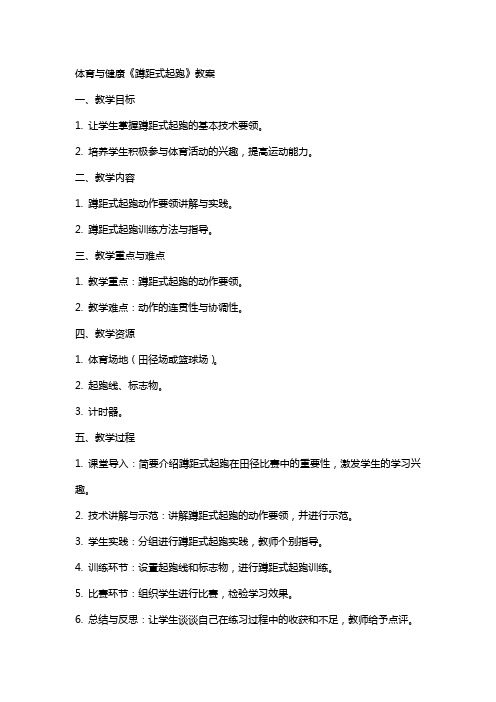 体育与健康《蹲距式起跑》教案

一、教学目标

1. 让学生掌握蹲距式起跑的基本技术要领。

2. 培养学生积极参与体育活动的兴趣，提高运动能力。

二、教学内容

1. 蹲距式起跑动作要领讲解与实践。

2. 蹲距式起跑训练方法与指导。

三、教学重点与难点

1. 教学重点：蹲距式起跑的动作要领。

2. 教学难点：动作的连贯性与协调性。

四、教学资源

1. 体育场地（田径场或篮球场）。

2. 起跑线、标志物。

3. 计时器。

五、教学过程

1. 课堂导入：简要介绍蹲距式起跑在田径比赛中的重要性，激发学生的学习兴趣。

2. 技术讲解与示范：讲解蹲距式起跑的动作要领，并进行示范。

3. 学生实践：分组进行蹲距式起跑实践，教师个别指导。

4. 训练环节：设置起跑线和标志物，进行蹲距式起跑训练。

5. 比赛环节：组织学生进行比赛，检验学习效果。

6. 总结与反思：让学生谈谈自己在练习过程中的收获和不足，教师给予点评。